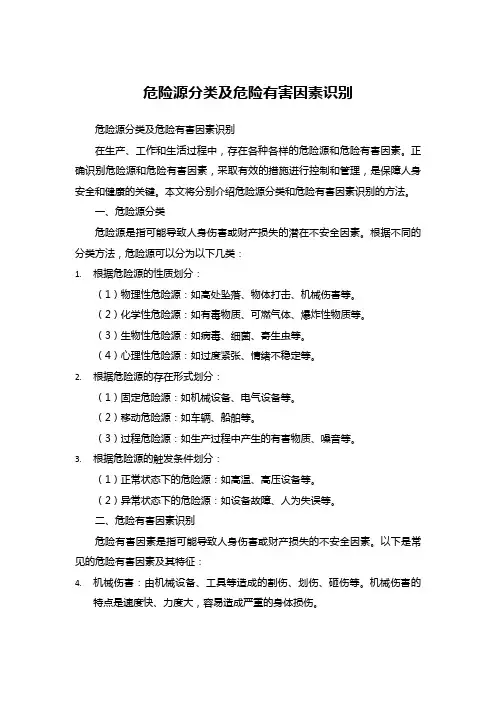 危险源分类及危险有害因素识别

危险源分类及危险有害因素识别

在生产、工作和生活过程中，存在各种各样的危险源和危险有害因素。正确识别危险源和危险有害因素，采取有效的措施进行控制和管理，是保障人身安全和健康的关键。本文将分别介绍危险源分类和危险有害因素识别的方法。

一、危险源分类

危险源是指可能导致人身伤害或财产损失的潜在不安全因素。根据不同的分类方法，危险源可以分为以下几类：

1. 根据危险源的性质划分：

（1）物理性危险源：如高处坠落、物体打击、机械伤害等。

（2）化学性危险源：如有毒物质、可燃气体、爆炸性物质等。

（3）生物性危险源：如病毒、细菌、寄生虫等。

（4）心理性危险源：如过度紧张、情绪不稳定等。

2. 根据危险源的存在形式划分：

（1）固定危险源：如机械设备、电气设备等。

（2）移动危险源：如车辆、船舶等。

（3）过程危险源：如生产过程中产生的有害物质、噪音等。

3. 根据危险源的触发条件划分：

（1）正常状态下的危险源：如高温、高压设备等。

（2）异常状态下的危险源：如设备故障、人为失误等。

二、危险有害因素识别

危险有害因素是指可能导致人身伤害或财产损失的不安全因素。以下是常见的危险有害因素及其特征：

4. 机械伤害：由机械设备、工具等造成的割伤、划伤、砸伤等。机械伤害的特点是速度快、力度大，容易造成严重的身体损伤。